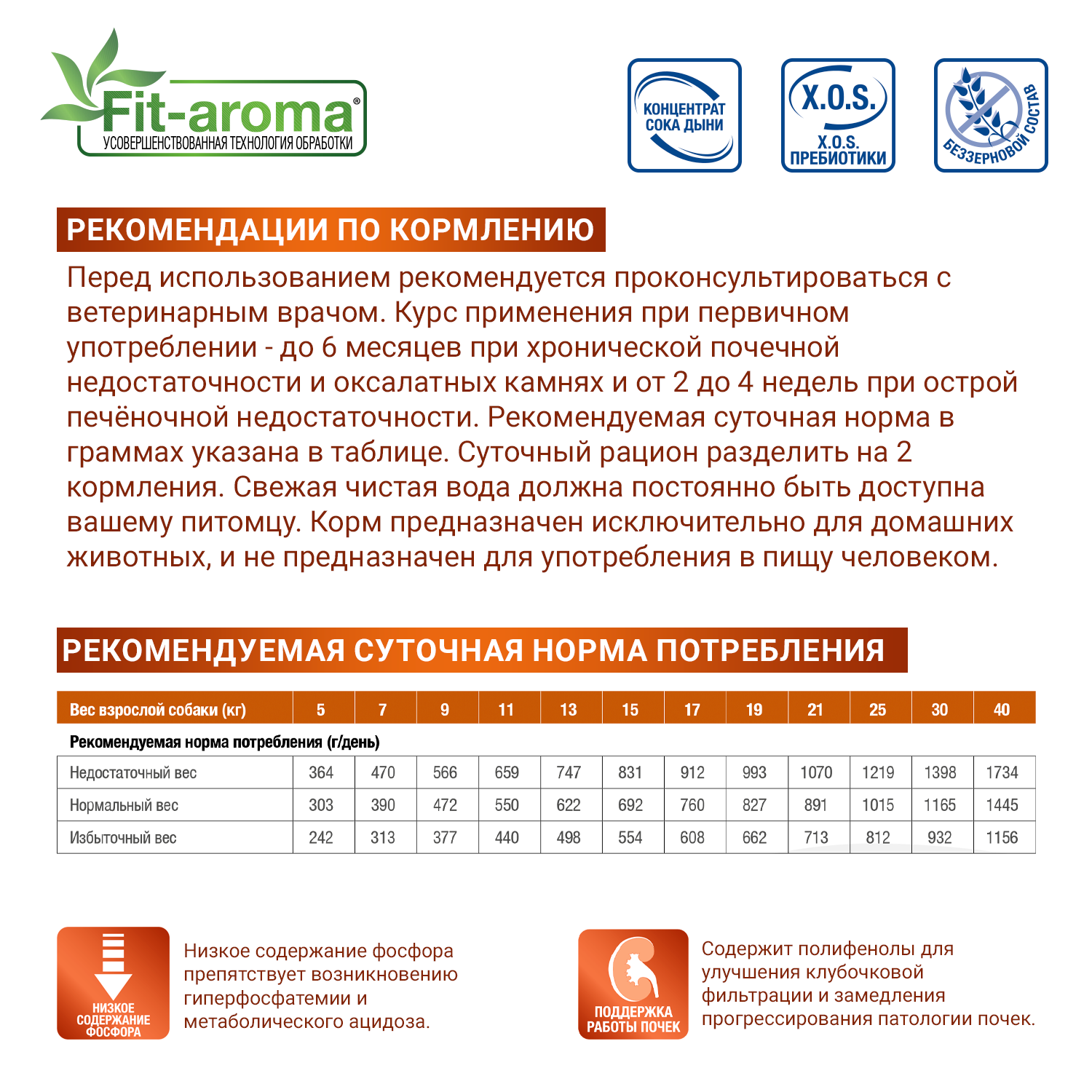 Fit-aroma®
УСОВЕРШЕНСТВОВАННАЯ ТЕХНОЛОГИЯ ОБРАБОТКИ

КОНЦЕНТРАТ СОКА ДЫНИ

X.O.S.
X.O.S. ПРЕБИОТИКИ

БЕЗЗЕРНОВОЙ СОСТАВ

РЕКОМЕНДАЦИИ ПО КОРМЛЕНИЮ

Перед использованием рекомендуется проконсультироваться с ветеринарным врачом. Курс применения при первичном употреблении - до 6 месяцев при хронической почечной недостаточности и оксалатных камнях и от 2 до 4 недель при острой печёночной недостаточности. Рекомендуемая суточная норма в граммах указана в таблице. Суточный рацион разделить на 2 кормления. Свежая чистая вода должна постоянно быть доступна вашему питомцу. Корм предназначен исключительно для домашних животных, и не предназначен для употребления в пищу человеком.

РЕКОМЕНДУЕМАЯ СУТОЧНАЯ НОРМА ПОТРЕБЛЕНИЯ

| Вес взрослой собаки (кг) | 5 | 7 | 9 | 11 | 13 | 15 | 17 | 19 | 21 | 25 | 30 | 40 |
|---|---|---|---|---|---|---|---|---|---|---|---|---|
| Рекомендуемая норма потребления (г/день) | | | | | | | | | | | | |
| Недостаточный вес | 364 | 470 | 566 | 659 | 747 | 831 | 912 | 993 | 1070 | 1219 | 1398 | 1734 |
| Нормальный вес | 303 | 390 | 472 | 550 | 622 | 692 | 760 | 827 | 891 | 1015 | 1165 | 1445 |
| Избыточный вес | 242 | 313 | 377 | 440 | 498 | 554 | 608 | 662 | 713 | 812 | 932 | 1156 |

НИЗКОЕ СОДЕРЖАНИЕ ФОСФОРА

Низкое содержание фосфора препятствует возникновению гиперфосфатемии и метаболического ацидоза.

ПОДДЕРЖКА РАБОТЫ ПОЧЕК

Содержит полифенолы для улучшения клубочковой фильтрации и замедления прогрессирования патологии почек.